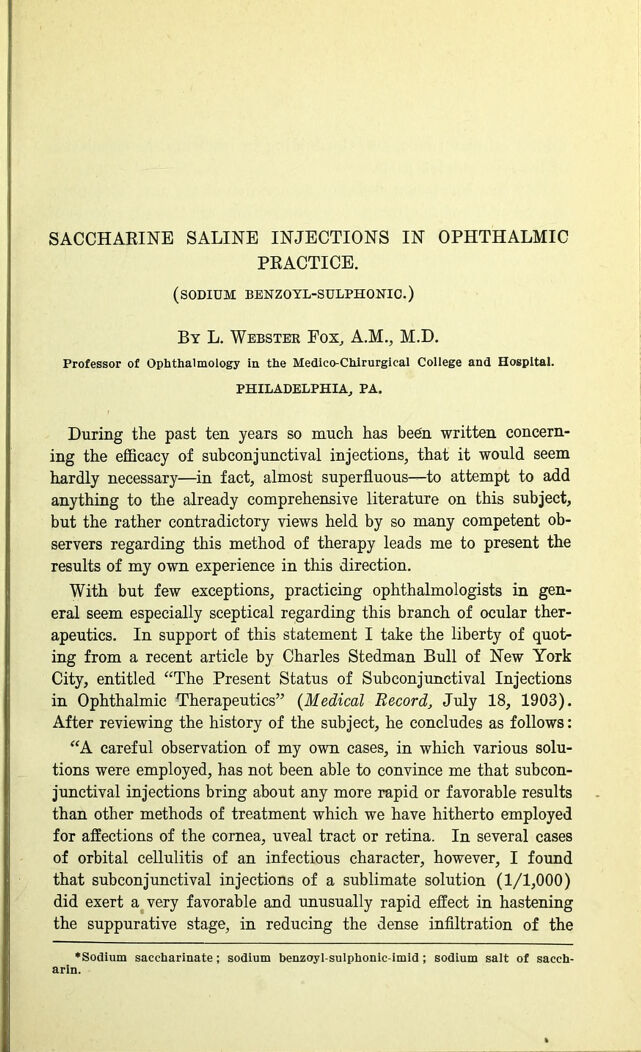 SACCHARINE SALINE INJECTIONS IN OPHTHALMIC PRACTICE.

(SODIUM BENZOYL-SULPHONIC.)

By L. Webster Fox, A.M., M.D.

Professor of Ophthalmology in the Medico-Chirurgical College and Hospital.

PHILADELPHIA, PA.

During the past ten years so much has been written concerning the efficacy of subconjunctival injections, that it would seem hardly necessary—in fact, almost superfluous—to attempt to add anything to the already comprehensive literature on this subject, but the rather contradictory views held by so many competent observers regarding this method of therapy leads me to present the results of my own experience in this direction.

With but few exceptions, practicing ophthalmologists in general seem especially sceptical regarding this branch of ocular therapeutics. In support of this statement I take the liberty of quoting from a recent article by Charles Stedman Bull of New York City, entitled "The Present Status of Subconjunctival Injections in Ophthalmic Therapeutics" (Medical Record, July 18, 1903). After reviewing the history of the subject, he concludes as follows: "A careful observation of my own cases, in which various solutions were employed, has not been able to convince me that subconjunctival injections bring about any more rapid or favorable results than other methods of treatment which we have hitherto employed for affections of the cornea, uveal tract or retina. In several cases of orbital cellulitis of an infectious character, however, I found that subconjunctival injections of a sublimate solution (1/1,000) did exert a very favorable and unusually rapid effect in hastening the suppurative stage, in reducing the dense infiltration of the

*Sodium saccharinate; sodium benzoyl-sulphonic-imid; sodium salt of saccharin.